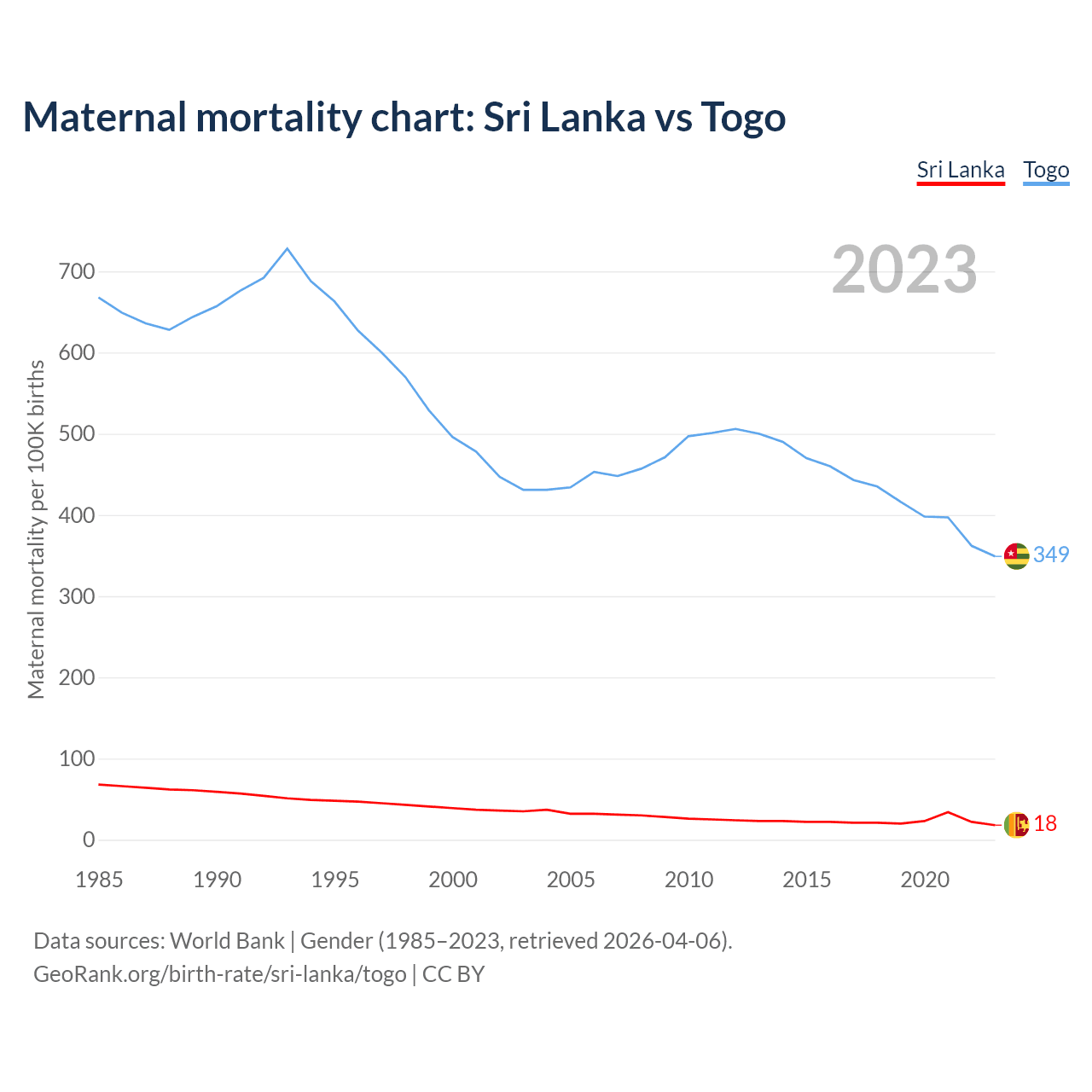 Maternal mortality chart: Sri Lanka vs Togo

Sri Lanka Togo

2023

Maternal mortality per 100K births

700
600
500
400
300
200
100
0

349
18

1985 1990 1995 2000 2005 2010 2015 2020

Data sources: World Bank | Gender (1985–2023, retrieved 2026-04-06).
GeoRank.org/birth-rate/sri-lanka/togo | CC BY